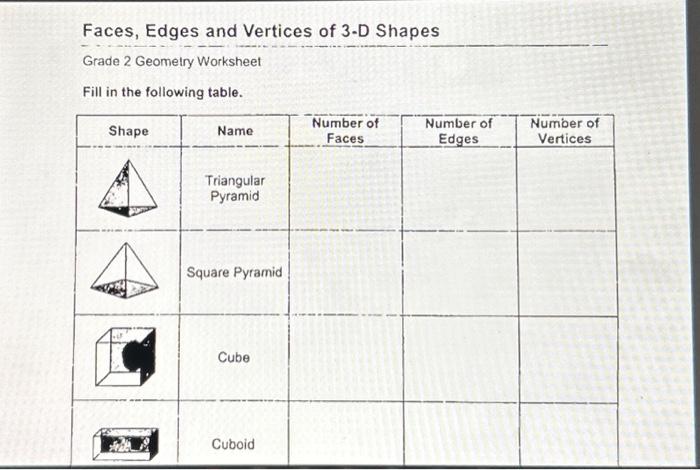 Faces, Edges and Vertices of 3-D Shapes

Grade 2 Geometry Worksheet

Fill in the following table.

| Shape | Name | Number of Faces | Number of Edges | Number of Vertices |
|---|---|---|---|---|
| | Triangular Pyramid | | | |
| | Square Pyramid | | | |
| | Cube | | | |
| | Cuboid | | | |